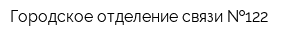 Городское отделение связи №122